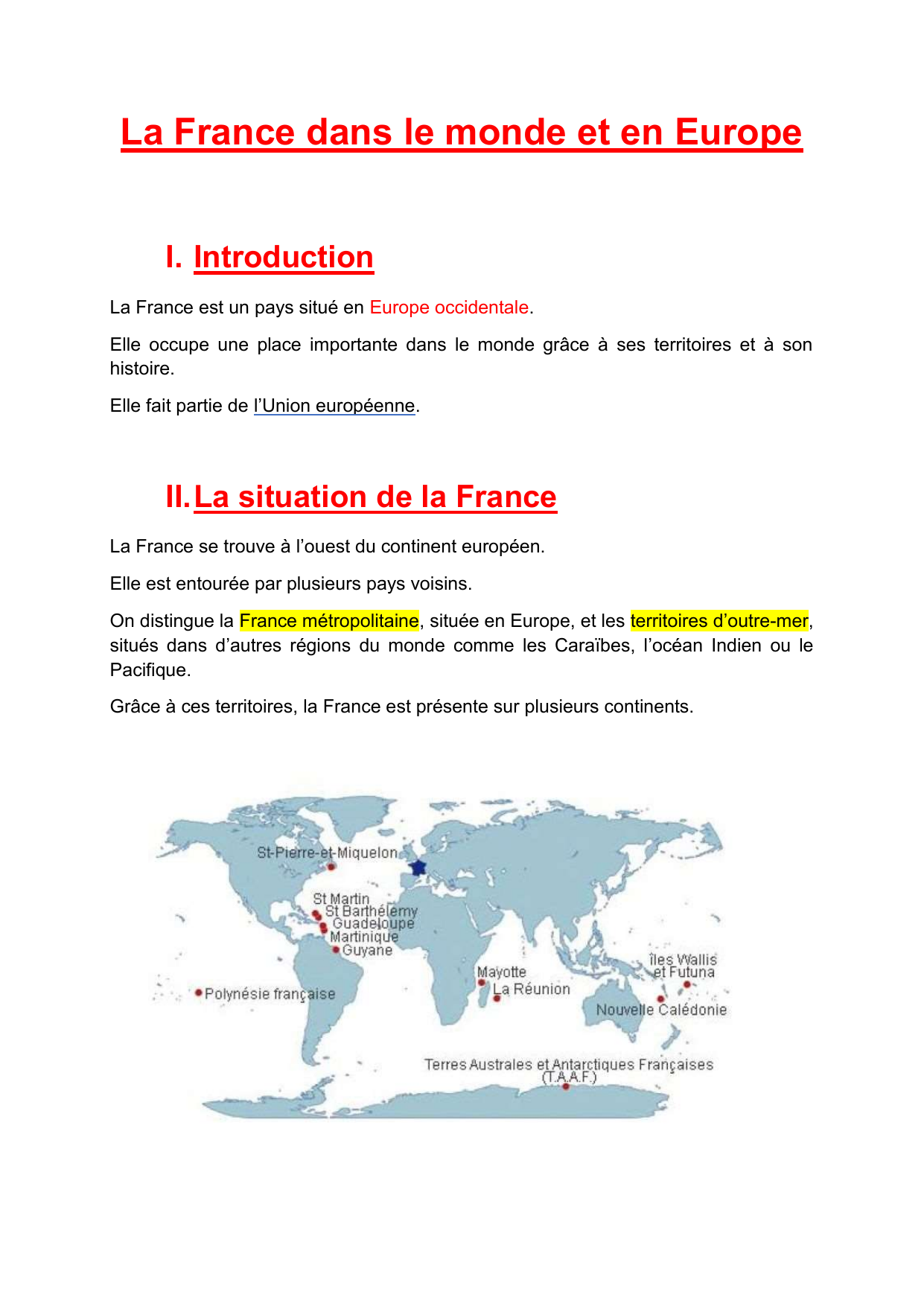 La France dans le monde et en Europe

I. Introduction

La France est un pays situé en Europe occidentale.

Elle occupe une place importante dans le monde grâce à ses territoires et à son histoire.

Elle fait partie de l'Union européenne.

II. La situation de la France

La France se trouve à l'ouest du continent européen.

Elle est entourée par plusieurs pays voisins.

On distingue la France métropolitaine, située en Europe, et les territoires d'outre-mer, situés dans d'autres régions du monde comme les Caraïbes, l'océan Indien ou le Pacifique.

Grâce à ces territoires, la France est présente sur plusieurs continents.

St-Pierre-et-Miquelon
St Martin
St Barthélemy
Guadeloupe
Martinique
Guyane
Polynésie française
Mayotte
La Réunion
îles Wallis et Futuna
Nouvelle Calédonie
Terres Australes et Antarctiques Françaises (T.A.A.F.)